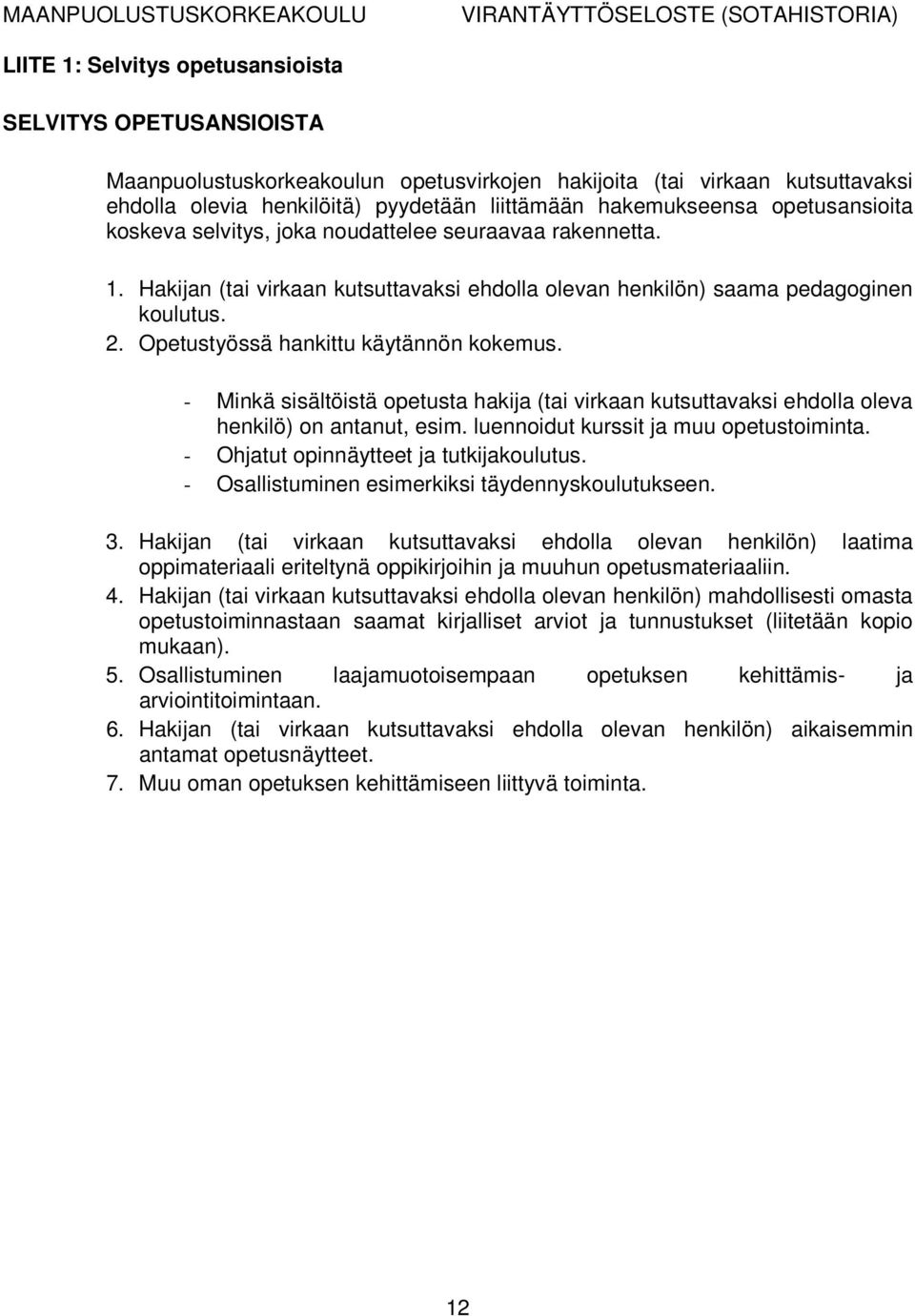 MAANPUOLUSTUSKORKEAKOULU VIRANTÄYTTÖSELOSTE (SOTAHISTORIA)

LIITE 1: Selvitys opetusansioista

SELVITYS OPETUSANSIOISTA

Maanpuolustuskorkeakoulun opetusvirkojen hakijoita (tai virkaan kutsuttavaksi ehdolla olevia henkilöitä) pyydetään liittämään hakemukseensa opetusansioita koskeva selvitys, joka noudattelee seuraavaa rakennetta.

1. Hakijan (tai virkaan kutsuttavaksi ehdolla olevan henkilön) saama pedagoginen koulutus.
2. Opetustyössä hankittu käytännön kokemus.

- Minkä sisältöistä opetusta hakija (tai virkaan kutsuttavaksi ehdolla oleva henkilö) on antanut, esim. luennoidut kurssit ja muu opetustoiminta.
- Ohjatut opinnäytteet ja tutkijakoulutus.
- Osallistuminen esimerkiksi täydennyskoulutukseen.

3. Hakijan (tai virkaan kutsuttavaksi ehdolla olevan henkilön) laatima oppimateriaali eriteltynä oppikirjoihin ja muuhun opetusmateriaaliin.
4. Hakijan (tai virkaan kutsuttavaksi ehdolla olevan henkilön) mahdollisesti omasta opetustoiminnastaan saamat kirjalliset arviot ja tunnustukset (liitetään kopio mukaan).
5. Osallistuminen laajamuotoisempaan opetuksen kehittämis- ja arviointitoimintaan.
6. Hakijan (tai virkaan kutsuttavaksi ehdolla olevan henkilön) aikaisemmin antamat opetusnäytteet.
7. Muu oman opetuksen kehittämiseen liittyvä toiminta.

12